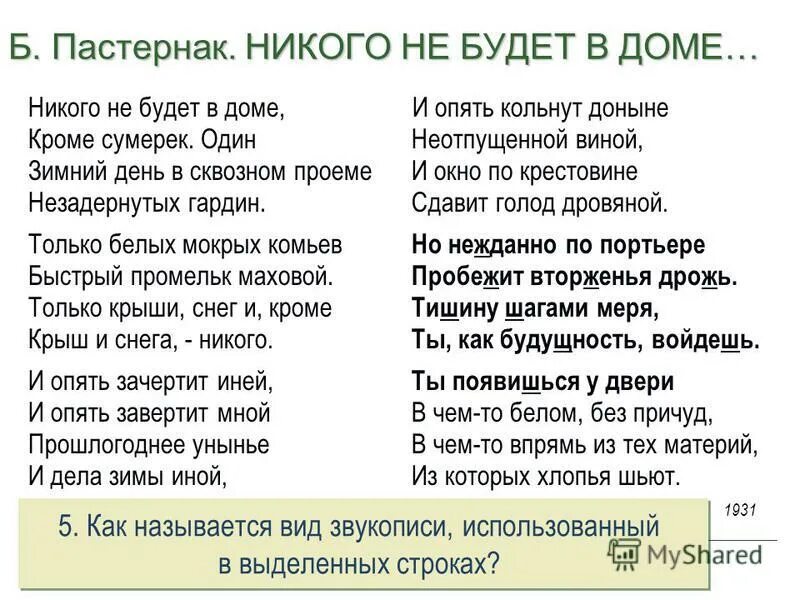 Б. Пастернак. НИКОГО НЕ БУДЕТ В ДОМЕ…

Никого не будет в доме,
Кроме сумерек. Один
Зимний день в сквозном проеме
Незадернутых гардин.

Только белых мокрых комьев
Быстрый промельк маховой.
Только крыши, снег и, кроме
Крыш и снега, - никого.

И опять зачертит иней,
И опять завертит мной
Прошлогоднее унынье
И дела зимы иной,

И опять кольнут доныне
Неотпущенной виной,
И окно по крестовине
Сдавит голод дровяной.

Но нежданно по портьере
Пробежит вторженья дрожь.
Тишину шагами меря,
Ты, как будущность, войдешь.

Ты появишься у двери
В чем-то белом, без причуд,
В чем-то впрямь из тех материй,
Из которых хлопья шьют.

1931

5. Как называется вид звукописи, использованный в выделенных строках?

MyShared